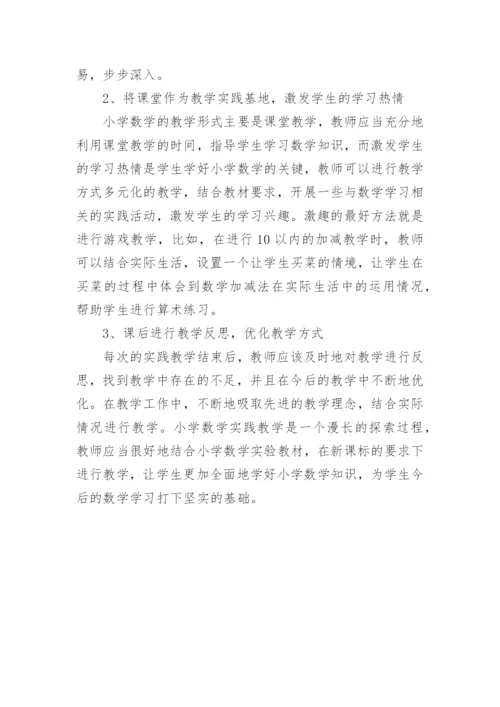 易，步步深入。

2、将课堂作为教学实践基地，激发学生的学习热情

小学数学的教学形式主要是课堂教学，教师应当充分地利用课堂教学的时间，指导学生学习数学知识，而激发学生的学习热情是学生学好小学数学的关键，教师可以进行教学方式多元化的教学，结合教材要求，开展一些与数学学习相关的实践活动，激发学生的学习兴趣。激趣的最好方法就是进行游戏教学，比如，在进行10以内的加减教学时，教师可以结合实际生活，设置一个让学生买菜的情境，让学生在买菜的过程中体会到数学加减法在实际生活中的运用情况，帮助学生进行算术练习。

3、课后进行教学反思，优化教学方式

每次的实践教学结束后，教师应该及时地对教学进行反思，找到教学中存在的不足，并且在今后的教学中不断地优化。在教学工作中，不断地吸取先进的教学理念，结合实际情况进行教学。小学数学实践教学是一个漫长的探索过程，教师应当很好地结合小学数学实验教材，在新课标的要求下进行教学，让学生更加全面地学好小学数学知识，为学生今后的数学学习打下坚实的基础。